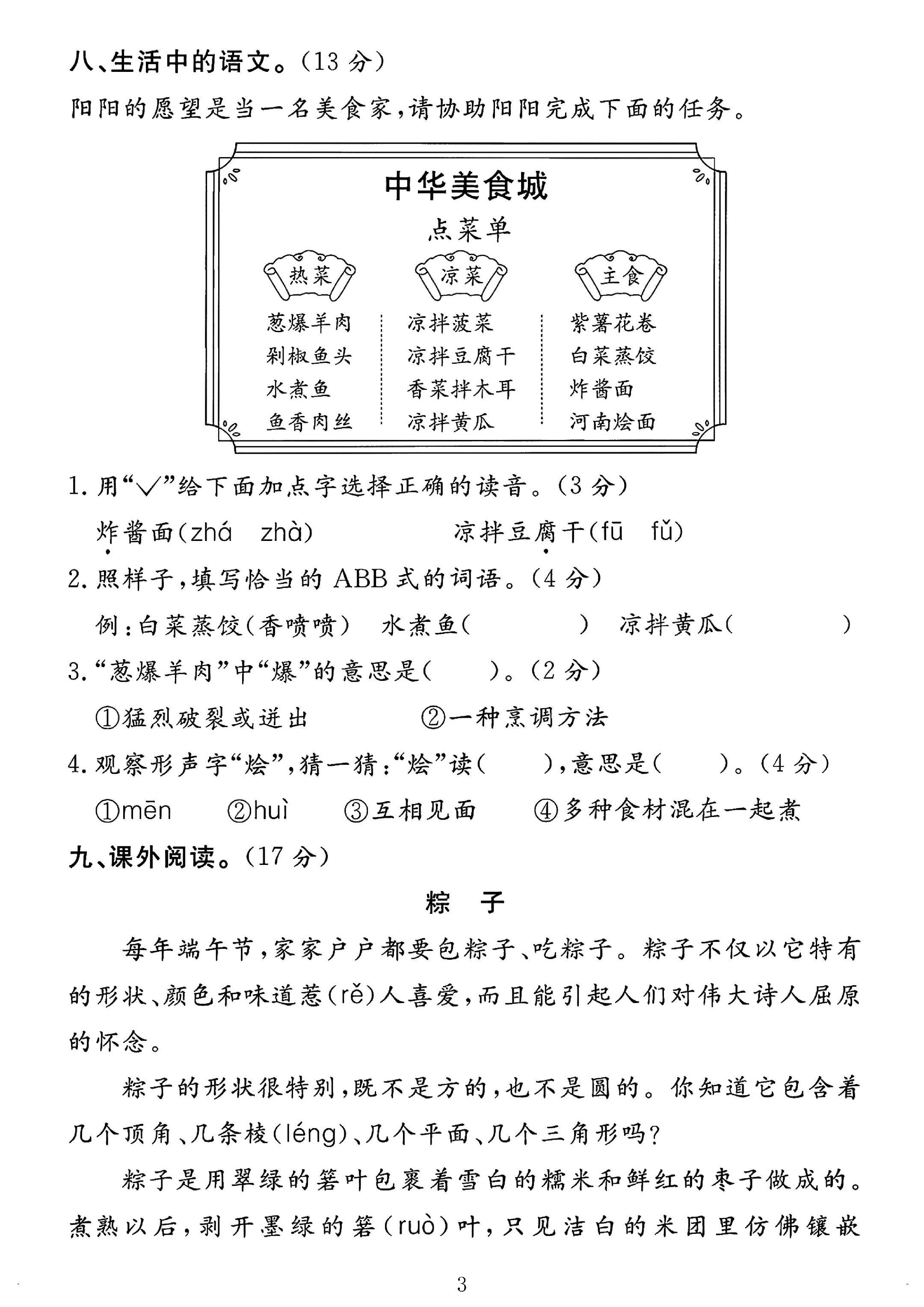 八、生活中的语文。(13分)

阳阳的愿望是当一名美食家，请协助阳阳完成下面的任务。

中华美食城

点菜单

热菜

葱爆羊肉
剁椒鱼头
水煮鱼
鱼香肉丝

凉菜

凉拌菠菜
凉拌豆腐干
香菜拌木耳
凉拌黄瓜

主食

紫薯花卷
白菜蒸饺
炸酱面
河南烩面

1.用“√”给下面加点字选择正确的读音。(3分)

炸酱面(zhá zhà) 凉拌豆腐干(fū fǔ)

2.照样子，填写恰当的ABB式的词语。(4分)

例：白菜蒸饺(香喷喷) 水煮鱼( ) 凉拌黄瓜( )

3.“葱爆羊肉”中“爆”的意思是( )。(2分)

①猛烈破裂或迸出 ②一种烹调方法

4.观察形声字“烩”，猜一猜：“烩”读( )，意思是( )。(4分)

①mēn ②huì ③互相见面 ④多种食材混在一起煮

九、课外阅读。(17分)

粽子

每年端午节，家家户户都要包粽子、吃粽子。粽子不仅以它特有的形状、颜色和味道惹(rě)人喜爱，而且能引起人们对伟大诗人屈原的怀念。

粽子的形状很特别，既不是方的，也不是圆的。你知道它包含着几个顶角、几条棱(léng)、几个平面、几个三角形吗？

粽子是用翠绿的箬叶包裹着雪白的糯米和鲜红的枣子做成的。煮熟以后，剥开墨绿的箬(ruò)叶，只见洁白的米团里仿佛镶嵌

3